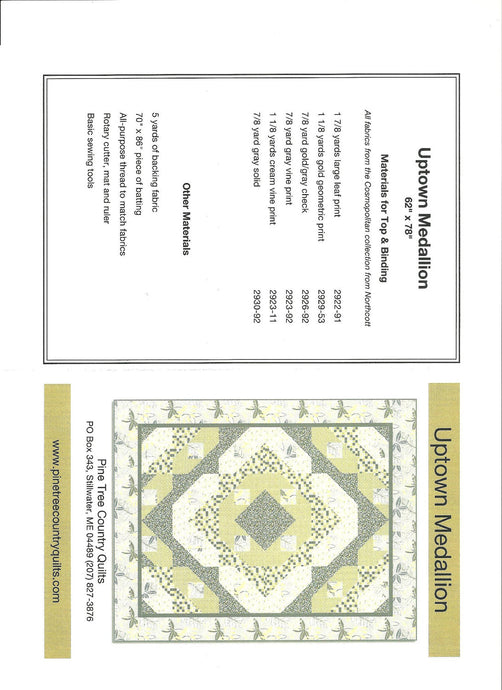 Uptown Medallion
62" x 78"

Materials for Top & Binding
All fabrics from the Cosmopolitan collection from Northcott

| | |
|---|---|
| 1 7/8 yards large leaf print | 2922-91 |
| 1 1/8 yards gold geometric print | 2929-53 |
| 7/8 yard gold/gray check | 2926-92 |
| 7/8 yard gray vine print | 2923-92 |
| 1 1/8 yards cream vine print | 2923-11 |
| 7/8 yard gray solid | 2930-92 |

Other Materials

5 yards of backing fabric
70" x 86" piece of batting
All-purpose thread to match fabrics
Rotary cutter, mat and ruler
Basic sewing tools

Uptown Medallion

Pine Tree Country Quilts
PO Box 343, Stillwater, ME 04489 (207) 827-3876

www.pinetreecountryquilts.com